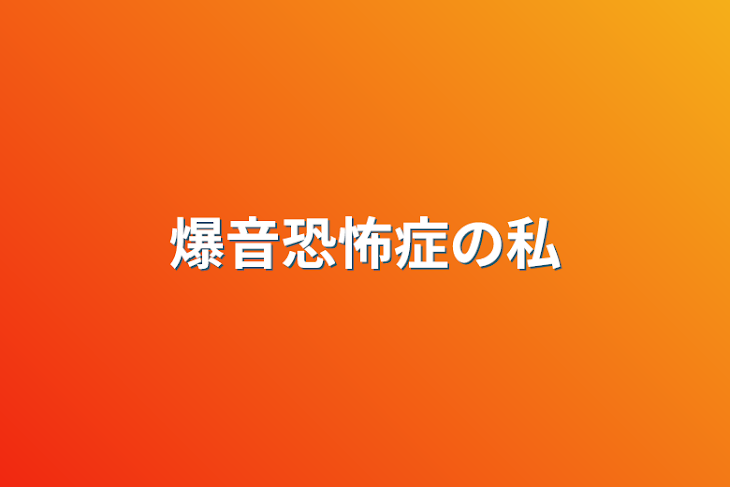 爆音恐怖症の私